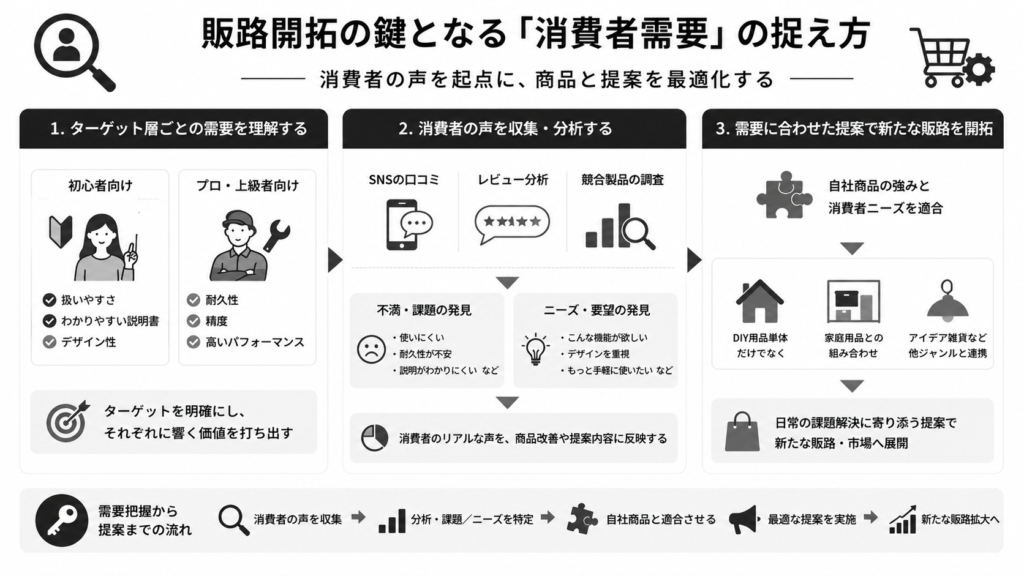 販路開拓の鍵となる「消費者需要」の捉え方

消費者の声を起点に、商品と提案を最適化する

1. ターゲット層ごとの需要を理解する

初心者向け

扱いやすさ
わかりやすい説明書
デザイン性

プロ・上級者向け

耐久性
精度
高いパフォーマンス

ターゲットを明確にし、それぞれに響く価値を打ち出す

2. 消費者の声を収集・分析する

SNSの口コミ

レビュー分析

競合製品の調査

不満・課題の発見

・使いにくい
・耐久性が不安
・説明がわかりにくい など

ニーズ・要望の発見

・こんな機能が欲しい
・デザインを重視
・もっと手軽に使いたい など

消費者のリアルな声を、商品改善や提案内容に反映する

3. 需要に合わせた提案で新たな販路を開拓

自社商品の強みと消費者ニーズを適合

DIY用品単体だけでなく

家庭用品との組み合わせ

アイデア雑貨など他ジャンルと連携

日常の課題解決に寄り添う提案で新たな販路・市場へ展開

需要把握から提案までの流れ

消費者の声を収集

分析・課題／ニーズを特定

自社商品と適合させる

最適な提案を実施

新たな販路拡大へ